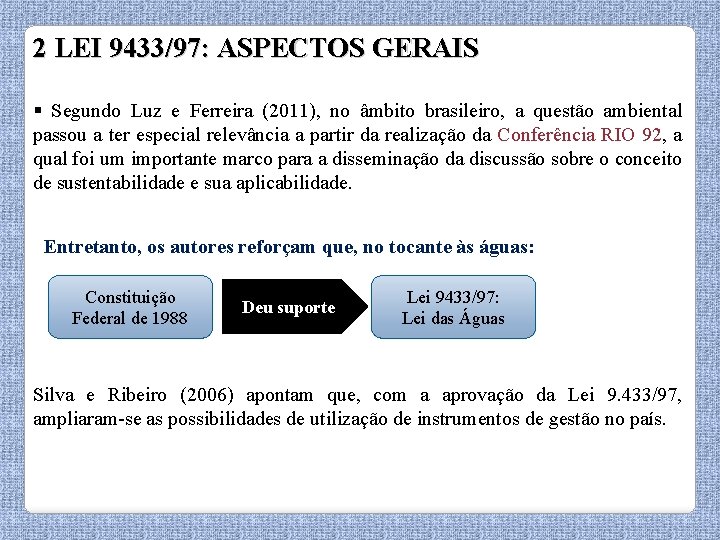 2 LEI 9433/97: ASPECTOS GERAIS

▪ Segundo Luz e Ferreira (2011), no âmbito brasileiro, a questão ambiental passou a ter especial relevância a partir da realização da Conferência RIO 92, a qual foi um importante marco para a disseminação da discussão sobre o conceito de sustentabilidade e sua aplicabilidade.

Entretanto, os autores reforçam que, no tocante às águas:

Constituição Federal de 1988

Deu suporte

Lei 9433/97: Lei das Águas

Silva e Ribeiro (2006) apontam que, com a aprovação da Lei 9.433/97, ampliaram-se as possibilidades de utilização de instrumentos de gestão no país.